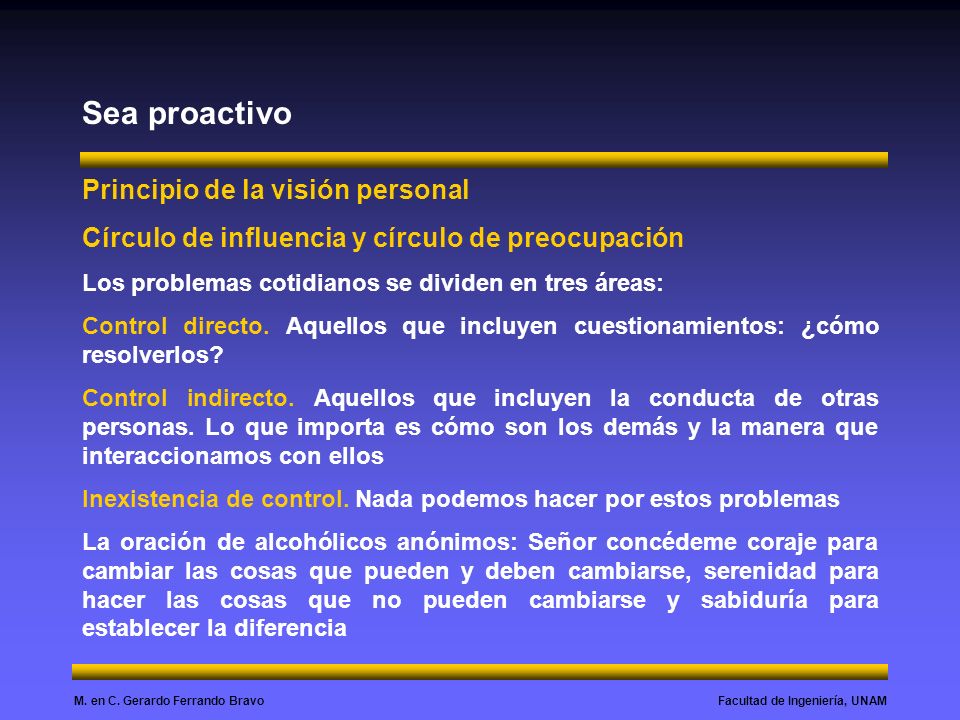 Sea proactivo

Principio de la visión personal

Círculo de influencia y círculo de preocupación

Los problemas cotidianos se dividen en tres áreas:

Control directo. Aquellos que incluyen cuestionamientos: ¿cómo resolverlos?

Control indirecto. Aquellos que incluyen la conducta de otras personas. Lo que importa es cómo son los demás y la manera que interaccionamos con ellos

Inexistencia de control. Nada podemos hacer por estos problemas

La oración de alcohólicos anónimos: Señor concédeme coraje para cambiar las cosas que pueden y deben cambiarse, serenidad para hacer las cosas que no pueden cambiarse y sabiduría para establecer la diferencia

M. en C. Gerardo Ferrando Bravo

Facultad de Ingeniería, UNAM